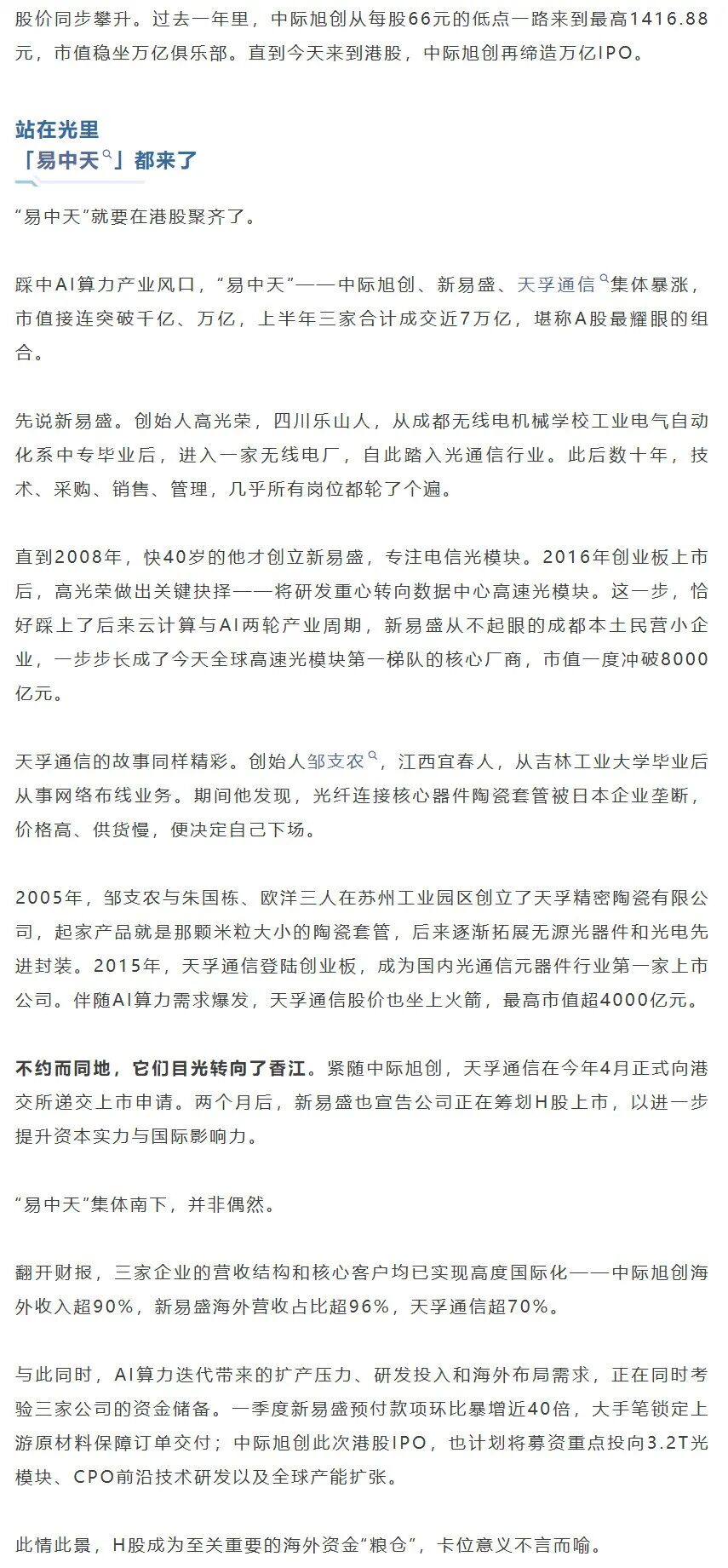 股价同步攀升。过去一年里，中际旭创从每股66元的低点一路来到最高1416.88元，市值稳坐万亿俱乐部。直到今天来到港股，中际旭创再缔造万亿IPO。

站在光里
「易中天」都来了

“易中天”就要在港股聚齐了。

踩中AI算力产业风口，“易中天”——中际旭创、新易盛、天孚通信集体暴涨，市值接连突破千亿、万亿，上半年三家合计成交近7万亿，堪称A股最耀眼的组合。

先说新易盛。创始人高光荣，四川乐山人，从成都无线电机械学校工业电气自动化系中专毕业后，进入一家无线电厂，自此踏入光通信行业。此后数十年，技术、采购、销售、管理，几乎所有岗位都轮了个遍。

直到2008年，快40岁的他才创立新易盛，专注电信光模块。2016年创业板上市后，高光荣做出关键抉择——将研发重心转向数据中心高速光模块。这一步，恰好踩上了后来云计算与AI两轮产业周期，新易盛从不起眼的成都本土民营小企业，一步步长成了今天全球高速光模块第一梯队的核心厂商，市值一度冲破8000亿元。

天孚通信的故事同样精彩。创始人邹支农，江西宜春人，从吉林工业大学毕业后从事网络布线业务。期间他发现，光纤连接核心器件陶瓷套管被日本企业垄断，价格高、供货慢，便决定自己下场。

2005年，邹支农与朱国栋、欧洋三人在苏州工业园区创立了天孚精密陶瓷有限公司，起家产品就是那颗米粒大小的陶瓷套管，后来逐渐拓展无源光器件和光电先进封装。2015年，天孚通信登陆创业板，成为国内光通信元器件行业第一家上市公司。伴随AI算力需求爆发，天孚通信股价也坐上火箭，最高市值超4000亿元。

不约而同地，它们目光转向了香江。紧随中际旭创，天孚通信在今年4月正式向港交所递交上市申请。两个月后，新易盛也宣告公司正在筹划H股上市，以进一步提升资本实力与国际影响力。

“易中天”集体南下，并非偶然。

翻开财报，三家企业的营收结构和核心客户均已实现高度国际化——中际旭创海外收入超90%，新易盛海外营收占比超96%，天孚通信超70%。

与此同时，AI算力迭代带来的扩产压力、研发投入和海外布局需求，正在同时考验三家公司的资金储备。一季度新易盛预付款项环比暴增近40倍，大手笔锁定上游原材料保障订单交付；中际旭创此次港股IPO，也计划将募资重点投向3.2T光模块、CPO前沿技术研发以及全球产能扩张。

此情此景，H股成为至关重要的海外资金“粮仓”，卡位意义不言而喻。